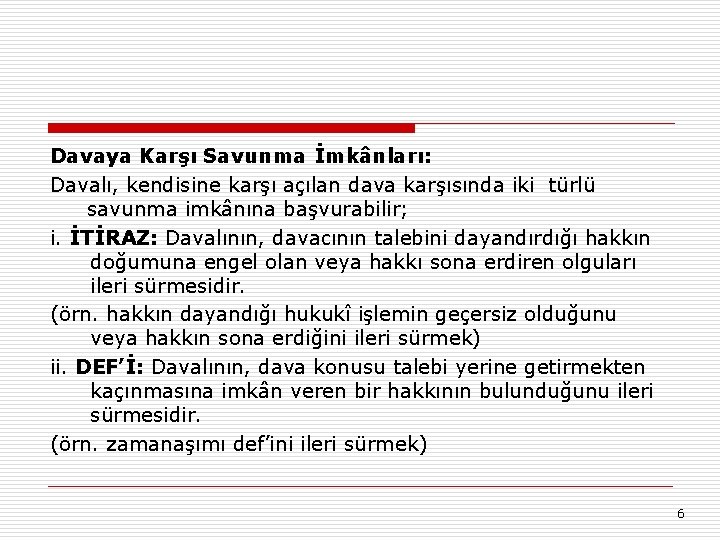 Davaya Karşı Savunma İmkânları:

Davalı, kendisine karşı açılan dava karşısında iki türlü savunma imkânına başvurabilir;

i. İTİRAZ: Davalının, davacının talebini dayandırdığı hakkın doğumuna engel olan veya hakkı sona erdiren olguları ileri sürmesidir.

(örn. hakkın dayandığı hukukî işlemin geçersiz olduğunu veya hakkın sona erdiğini ileri sürmek)

ii. DEF'İ: Davalının, dava konusu talebi yerine getirmekten kaçınmasına imkân veren bir hakkının bulunduğunu ileri sürmesidir.

(örn. zamanaşımı def'ini ileri sürmek)

6